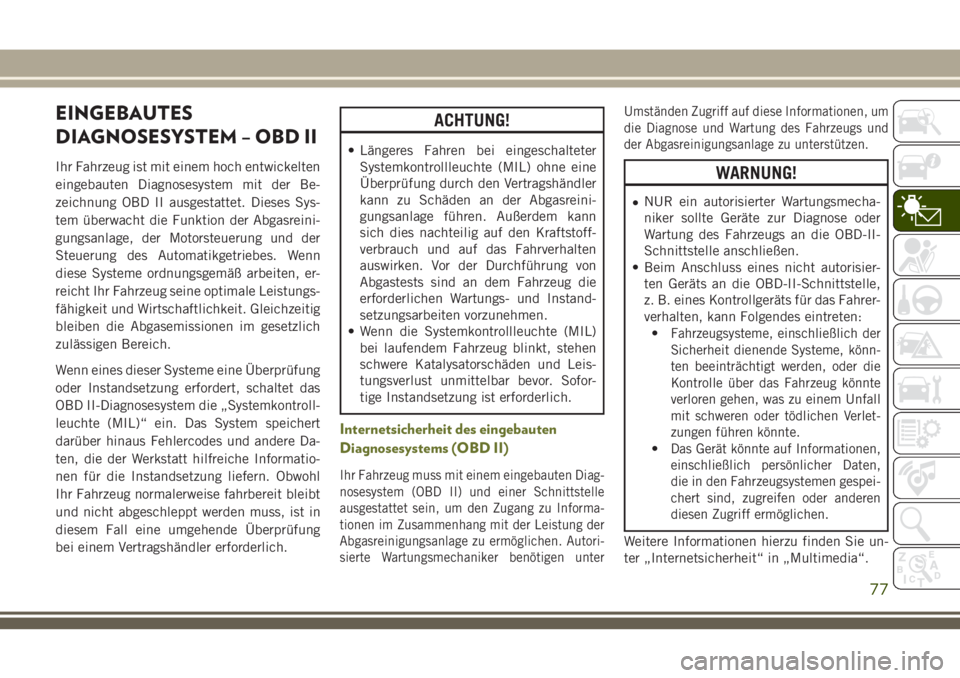 EINGEBAUTES DIAGNOSESYSTEM – OBD II

Ihr Fahrzeug ist mit einem hoch entwickelten eingebauten Diagnosesystem mit der Bezeichnung OBD II ausgestattet. Dieses System überwacht die Funktion der Abgasreinigungsanlage, der Motorsteuerung und der Steuerung des Automatikgetriebes. Wenn diese Systeme ordnungsgemäß arbeiten, erreicht Ihr Fahrzeug seine optimale Leistungsfähigkeit und Wirtschaftlichkeit. Gleichzeitig bleiben die Abgasemissionen im gesetzlich zulässigen Bereich.

Wenn eines dieser Systeme eine Überprüfung oder Instandsetzung erfordert, schaltet das OBD II-Diagnosesystem die „Systemkontrollleuchte (MIL)“ ein. Das System speichert darüber hinaus Fehlercodes und andere Daten, die der Werkstatt hilfreiche Informationen für die Instandsetzung liefern. Obwohl Ihr Fahrzeug normalerweise fahrbereit bleibt und nicht abgeschleppt werden muss, ist in diesem Fall eine umgehende Überprüfung bei einem Vertragshändler erforderlich.

ACHTUNG!

• Längeres Fahren bei eingeschalteter Systemkontrollleuchte (MIL) ohne eine Überprüfung durch den Vertragshändler kann zu Schäden an der Abgasreinigungsanlage führen. Außerdem kann sich dies nachteilig auf den Kraftstoffverbrauch und auf das Fahrverhalten auswirken. Vor der Durchführung von Abgastests sind an dem Fahrzeug die erforderlichen Wartungs- und Instandsetzungsarbeiten vorzunehmen.
• Wenn die Systemkontrollleuchte (MIL) bei laufendem Fahrzeug blinkt, stehen schwere Katalysatorschäden und Leistungsverlust unmittelbar bevor. Sofortige Instandsetzung ist erforderlich.

Internetsicherheit des eingebauten Diagnosesystems (OBD II)

Ihr Fahrzeug muss mit einem eingebauten Diagnosesystem (OBD II) und einer Schnittstelle ausgestattet sein, um den Zugang zu Informationen im Zusammenhang mit der Leistung der Abgasreinigungsanlage zu ermöglichen. Autorisierte Wartungsmechaniker benötigen unter Umständen Zugriff auf diese Informationen, um die Diagnose und Wartung des Fahrzeugs und der Abgasreinigungsanlage zu unterstützen.

WARNUNG!

• NUR ein autorisierter Wartungsmechaniker sollte Geräte zur Diagnose oder Wartung des Fahrzeugs an die OBD-II-Schnittstelle anschließen.
• Beim Anschluss eines nicht autorisierten Geräts an die OBD-II-Schnittstelle, z. B. eines Kontrollgeräts für das Fahrerverhalten, kann Folgendes eintreten:
• Fahrzeugsysteme, einschließlich der Sicherheit dienende Systeme, könnten beeinträchtigt werden, oder die Kontrolle über das Fahrzeug könnte verloren gehen, was zu einem Unfall mit schweren oder tödlichen Verletzungen führen könnte.
• Das Gerät könnte auf Informationen, einschließlich persönlicher Daten, die in den Fahrzeugsystemen gespeichert sind, zugreifen oder anderen diesen Zugriff ermöglichen.

Weitere Informationen hierzu finden Sie unter „Internetsicherheit“ in „Multimedia“.

77

carmanualsonline.info